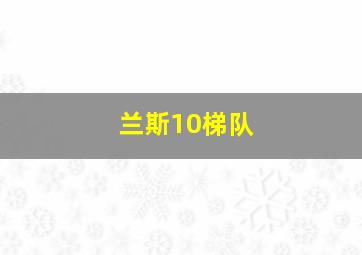 兰斯10梯队